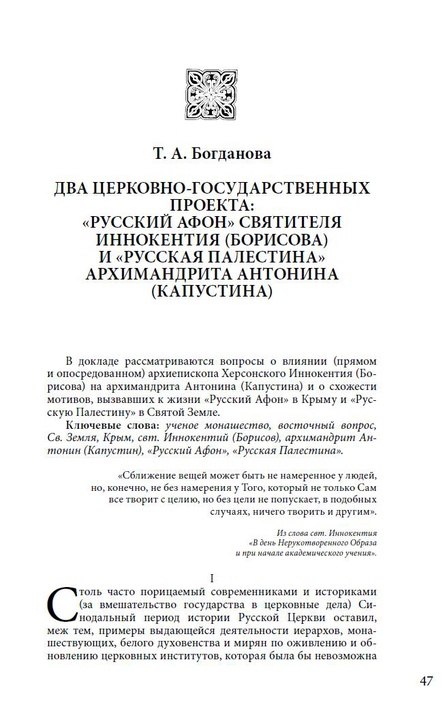 Т. А. Богданова

ДВА ЦЕРКОВНО-ГОСУДАРСТВЕННЫХ ПРОЕКТА: «РУССКИЙ АФОН» СВЯТИТЕЛЯ ИННОКЕНТИЯ (БОРИСОВА) И «РУССКАЯ ПАЛЕСТИНА» АРХИМАНДРИТА АНТОНИНА (КАПУСТИНА)

В докладе рассматриваются вопросы о влиянии (прямом и опосредованном) архиепископа Херсонского Иннокентия (Борисова) на архимандрита Антонина (Капустина) и о схожести мотивов, вызвавших к жизни «Русский Афон» в Крыму и «Русскую Палестину» в Святой Земле.

Ключевые слова: ученое монашество, восточный вопрос, Св. Земля, Крым, свт. Иннокентий (Борисов), архимандрит Антонин (Капустин), «Русский Афон», «Русская Палестина».

«Сближение вещей может быть не намеренное у людей, но, конечно, не без намерения у Того, который не только Сам все творит с целию, но без цели не попускает, в подобных случаях, ничего творить и другим».

Из слова свт. Иннокентия «В день Нерукотворенного Образа и при начале академического учения».

I

Столь часто порицаемый современниками и историками (за вмешательство государства в церковные дела) Синодальный период истории Русской Церкви оставил, меж тем, примеры выдающейся деятельности иерархов, монашествующих, белого духовенства и мирян по оживлению и обновлению церковных институтов, которая была бы невозможна

47